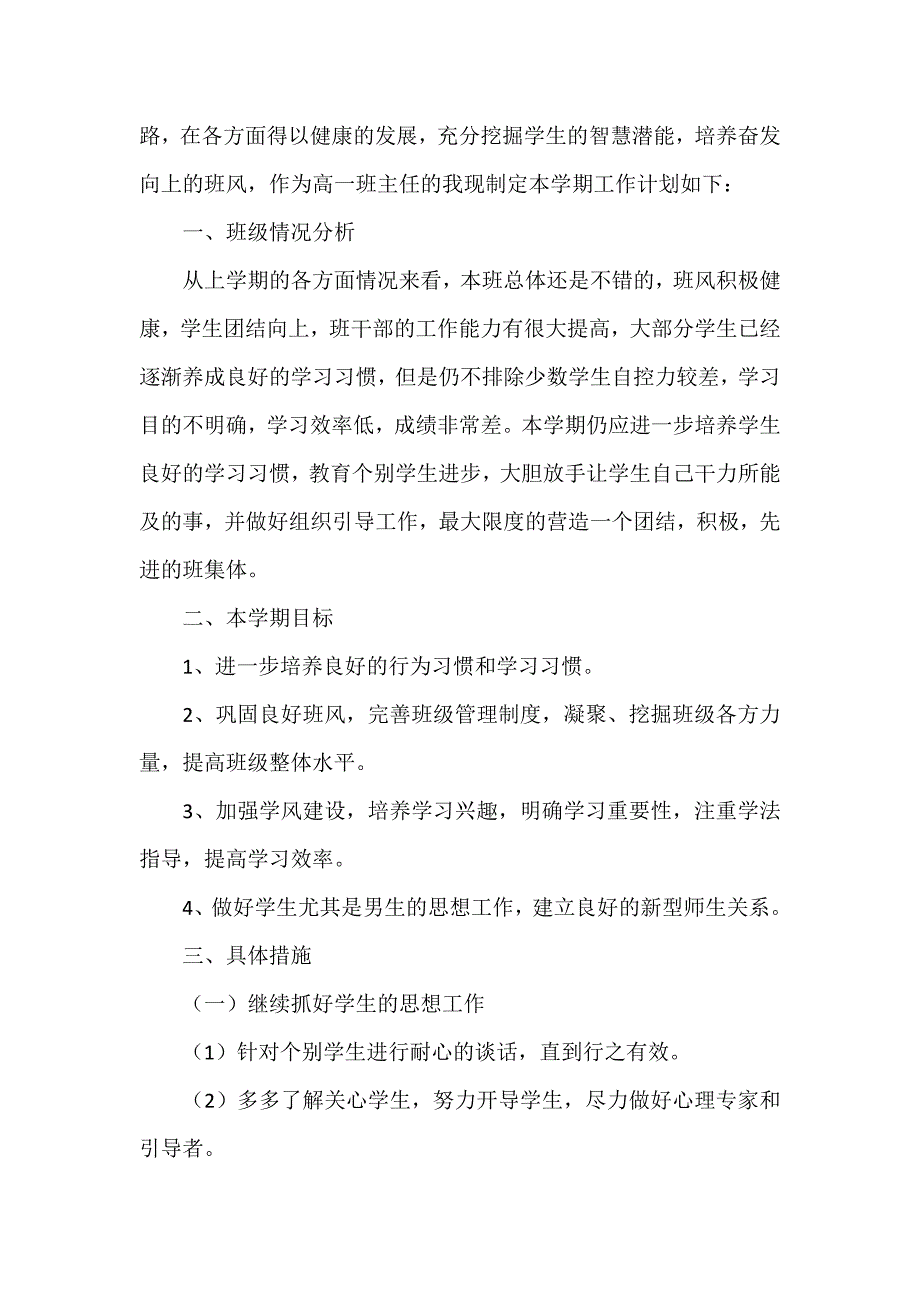 路，在各方面得以健康的发展，充分挖掘学生的智慧潜能，培养奋发向上的班风，作为高一班主任的我现制定本学期工作计划如下：

一、班级情况分析

从上学期的各方面情况来看，本班总体还是不错的，班风积极健康，学生团结向上，班干部的工作能力有很大提高，大部分学生已经逐渐养成良好的学习习惯，但是仍不排除少数学生自控力较差，学习目的不明确，学习效率低，成绩非常差。本学期仍应进一步培养学生良好的学习习惯，教育个别学生进步，大胆放手让学生自己干力所能及的事，并做好组织引导工作，最大限度的营造一个团结，积极，先进的班集体。

二、本学期目标

1、进一步培养良好的行为习惯和学习习惯。

2、巩固良好班风，完善班级管理制度，凝聚、挖掘班级各方力量，提高班级整体水平。

3、加强学风建设，培养学习兴趣，明确学习重要性，注重学法指导，提高学习效率。

4、做好学生尤其是男生的思想工作，建立良好的新型师生关系。

三、具体措施

（一）继续抓好学生的思想工作

（1）针对个别学生进行耐心的谈话，直到行之有效。

（2）多多了解关心学生，努力开导学生，尽力做好心理专家和引导者。